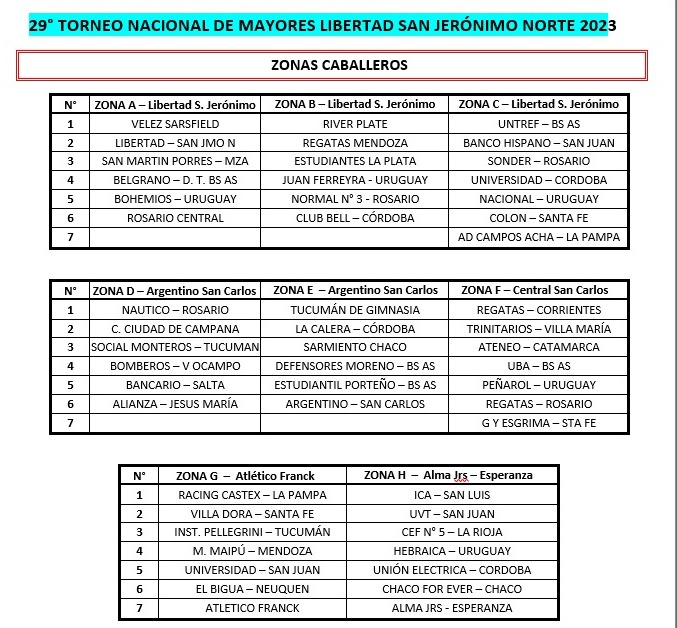 29° TORNEO NACIONAL DE MAYORES LIBERTAD SAN JERÓNIMO NORTE 2023

ZONAS CABALLEROS

| N° | ZONA A – Libertad S. Jerónimo | ZONA B – Libertad S. Jerónimo | ZONA C – Libertad S. Jerónimo |
|---|---|---|---|
| 1 | VELEZ SARSFIELD | RIVER PLATE | UNTREF – BS AS |
| 2 | LIBERTAD – SAN JMO N | REGATAS MENDOZA | BANCO HISPANO – SAN JUAN |
| 3 | SAN MARTIN PORRES – MZA | ESTUDIANTES LA PLATA | SONDER – ROSARIO |
| 4 | BELGRANO – D. T. BS AS | JUAN FERREYRA - URUGUAY | UNIVERSIDAD – CORDOBA |
| 5 | BOHEMIOS – URUGUAY | NORMAL N° 3 - ROSARIO | NACIONAL – URUGUAY |
| 6 | ROSARIO CENTRAL | CLUB BELL – CÓRDOBA | COLON – SANTA FE |
| 7 | | | AD CAMPOS ACHA – LA PAMPA |

| N° | ZONA D – Argentino San Carlos | ZONA E – Argentino San Carlos | ZONA F – Central San Carlos |
|---|---|---|---|
| 1 | NAUTICO – ROSARIO | TUCUMÁN DE GIMNASIA | REGATAS – CORRIENTES |
| 2 | C. CIUDAD DE CAMPANA | LA CALERA – CÓRDOBA | TRINITARIOS – VILLA MARÍA |
| 3 | SOCIAL MONTEROS – TUCUMAN | SARMIENTO CHACO | ATENEO – CATAMARCA |
| 4 | BOMBEROS – V OCAMPO | DEFENSORES MORENO – BS AS | UBA – BS AS |
| 5 | BANCARIO – SALTA | ESTUDIANTIL PORTEÑO – BS AS | PEÑAROL – URUGUAY |
| 6 | ALIANZA – JESUS MARÍA | ARGENTINO – SAN CARLOS | REGATAS – ROSARIO |
| 7 | | | G Y ESGRIMA – STA FE |

| N° | ZONA G – Atlético Franck | ZONA H – Alma Jrs – Esperanza |
|---|---|---|
| 1 | RACING CASTEX – LA PAMPA | ICA – SAN LUIS |
| 2 | VILLA DORA – SANTA FE | UVT – SAN JUAN |
| 3 | INST. PELLEGRINI – TUCUMÁN | CEF N° 5 – LA RIOJA |
| 4 | M. MAIPÚ – MENDOZA | HEBRAICA – URUGUAY |
| 5 | UNIVERSIDAD – SAN JUAN | UNIÓN ELECTRICA – CORDOBA |
| 6 | EL BIGUA – NEUQUEN | CHACO FOR EVER – CHACO |
| 7 | ATLETICO FRANCK | ALMA JRS - ESPERANZA |